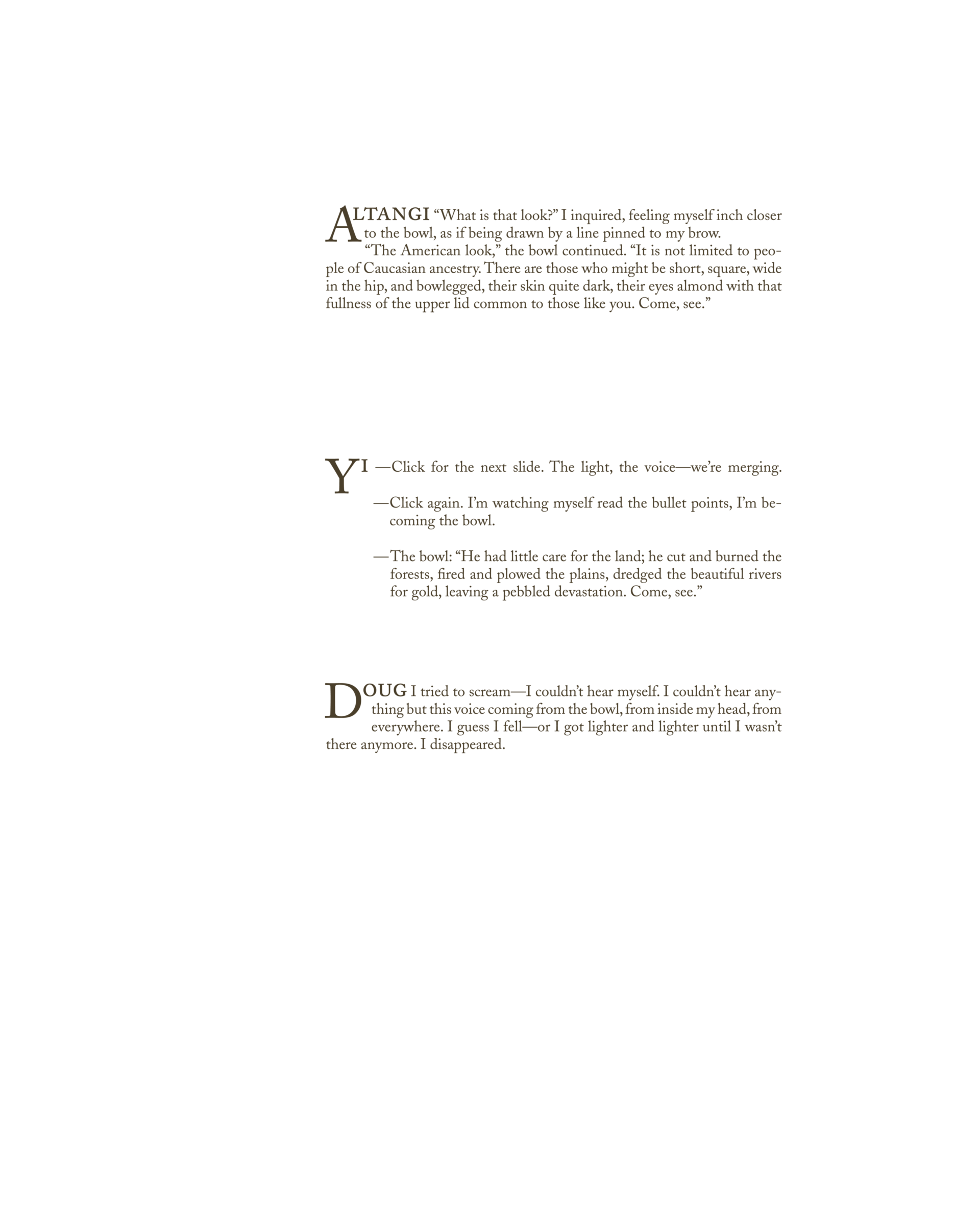 ALTANGI "What is that look?" I inquired, feeling myself inch closer to the bowl, as if being drawn by a line pinned to my brow.

"The American look," the bowl continued. "It is not limited to people of Caucasian ancestry. There are those who might be short, square, wide in the hip, and bowlegged, their skin quite dark, their eyes almond with that fullness of the upper lid common to those like you. Come, see."

YI —Click for the next slide. The light, the voice—we're merging.

—Click again. I'm watching myself read the bullet points, I'm becoming the bowl.

—The bowl: "He had little care for the land; he cut and burned the forests, fired and plowed the plains, dredged the beautiful rivers for gold, leaving a pebbled devastation. Come, see."

DOUG I tried to scream—I couldn't hear myself. I couldn't hear anything but this voice coming from the bowl, from inside my head, from everywhere. I guess I fell—or I got lighter and lighter until I wasn't there anymore. I disappeared.